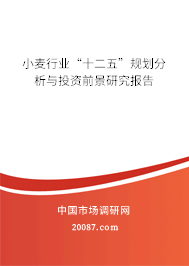 小麦行业“十二五”规划分析与投资前景研究报告

中国市场调研网

20087.com